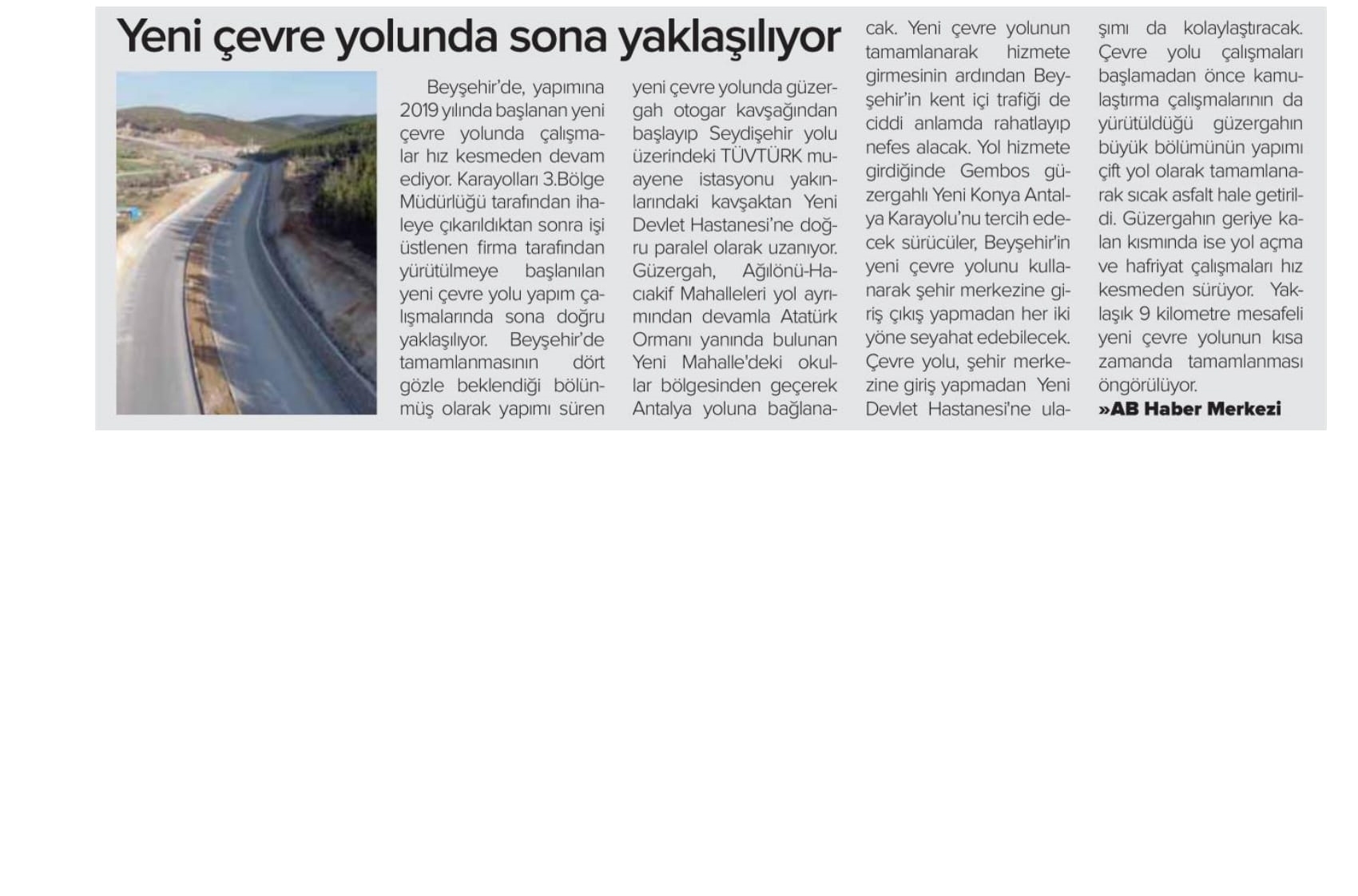 Yeni çevre yolunda sona yaklaşılıyor

Beyşehir'de, yapımına 2019 yılında başlanan yeni çevre yolunda çalışmalar hız kesmeden devam ediyor. Karayolları 3.Bölge Müdürlüğü tarafından ihaleye çıkarıldıktan sonra işi üstlenen firma tarafından yürütülmeye başlanılan yeni çevre yolu yapım çalışmalarında sona doğru yaklaşılıyor. Beyşehir'de tamamlanmasının dört gözle beklendiği bölünmüş olarak yapımı süren yeni çevre yolunda güzergah otogar kavşağından başlayıp Seydişehir yolu üzerindeki TÜVTÜRK muayene istasyonu yakınlarındaki kavşaktan Yeni Devlet Hastanesi'ne doğru paralel olarak uzanıyor. Güzergah, Ağılönü-Hacıakif Mahalleleri yol ayrımından devamla Atatürk Ormanı yanında bulunan Yeni Mahalle'deki okullar bölgesinden geçerek Antalya yoluna bağlanacak. Yeni çevre yolunun tamamlanarak hizmete girmesinin ardından Beyşehir'in kent içi trafiği de ciddi anlamda rahatlayıp nefes alacak. Yol hizmete girdiğinde Gembos güzergahlı Yeni Konya Antalya Karayolu'nu tercih edecek sürücüler, Beyşehir'in yeni çevre yolunu kullanarak şehir merkezine giriş çıkış yapmadan her iki yöne seyahat edebilecek. Çevre yolu, şehir merkezine giriş yapmadan Yeni Devlet Hastanesi'ne ulaşımı da kolaylaştıracak. Çevre yolu çalışmaları başlamadan önce kamulaştırma çalışmalarının da yürütüldüğü güzergahın büyük bölümünün yapımı çift yol olarak tamamlanarak sıcak asfalt hale getirildi. Güzergahın geriye kalan kısmında ise yol açma ve hafriyat çalışmaları hız kesmeden sürüyor. Yaklaşık 9 kilometre mesafeli yeni çevre yolunun kısa zamanda tamamlanması öngörülüyor.

»AB Haber Merkezi